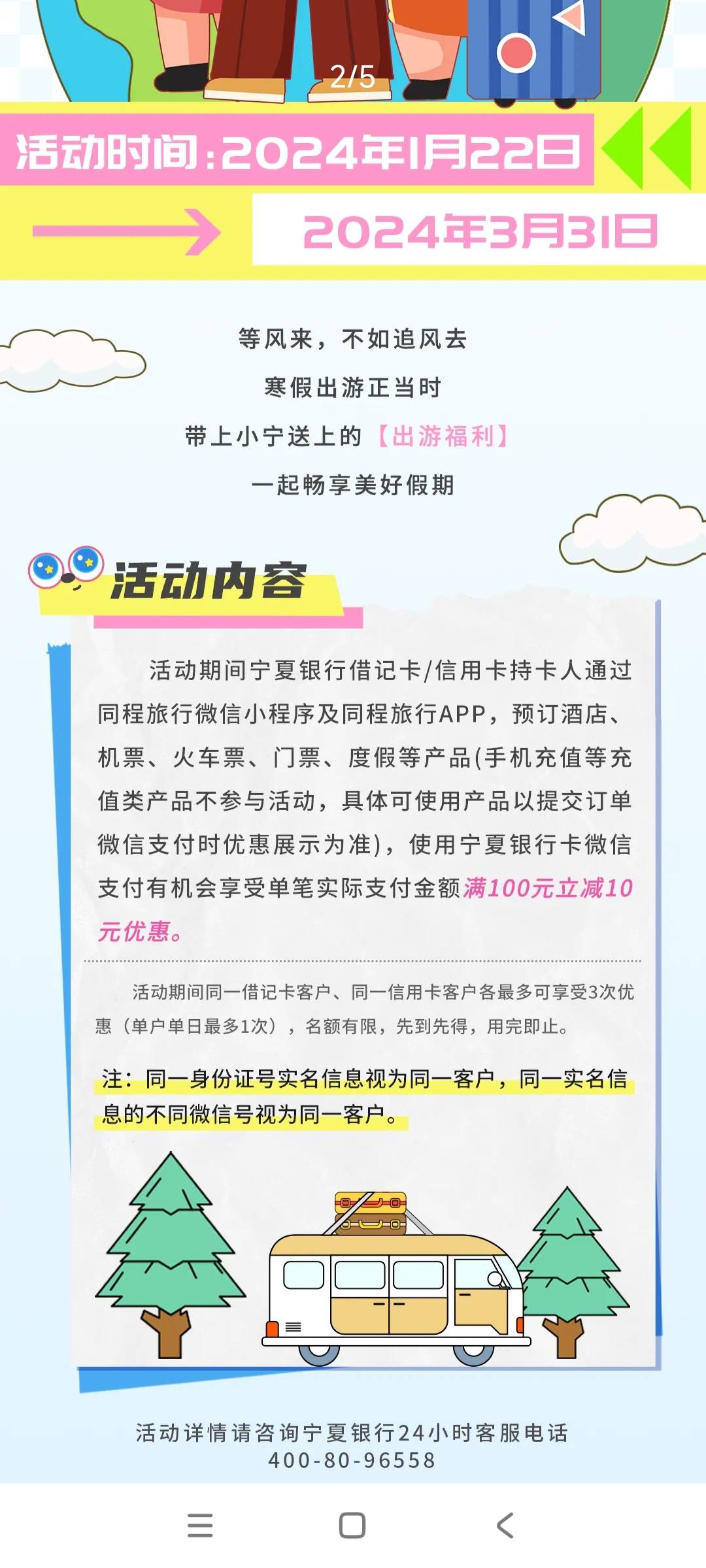 2/5

活动时间：2024年1月22日

2024年3月31日

等风来，不如追风去

寒假出游正当时

带上小宁送上的【出游福利】

一起畅享美好假期

活动内容

活动期间宁夏银行借记卡/信用卡持卡人通过同程旅行微信小程序及同程旅行APP，预订酒店、机票、火车票、门票、度假等产品(手机充值等充值类产品不参与活动，具体可使用产品以提交订单微信支付时优惠展示为准)，使用宁夏银行卡微信支付有机会享受单笔实际支付金额满100元立减10元优惠。

活动期间同一借记卡客户、同一信用卡客户各最多可享受3次优惠（单户单日最多1次），名额有限，先到先得，用完即止。

注：同一身份证号实名信息视为同一客户，同一实名信息的不同微信号视为同一客户。

活动详情请咨询宁夏银行24小时客服电话
400-80-96558